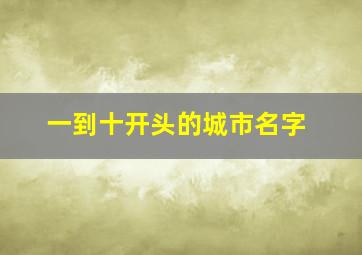 一到十开头的城市名字